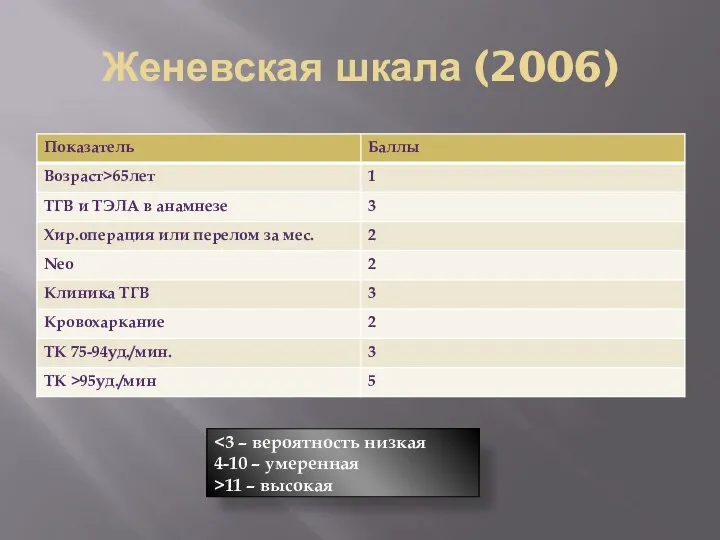 Женевская шкала (2006)

| Показатель | Баллы |
|---|---|
| Возраст>65лет | 1 |
| ТГВ и ТЭЛА в анамнезе | 3 |
| Хир.операция или перелом за мес. | 2 |
| Neo | 2 |
| Клиника ТГВ | 3 |
| Кровохаркание | 2 |
| ТК 75-94уд./мин. | 3 |
| ТК >95уд./мин | 5 |

<3 – вероятность низкая
4-10 – умеренная
>11 – высокая